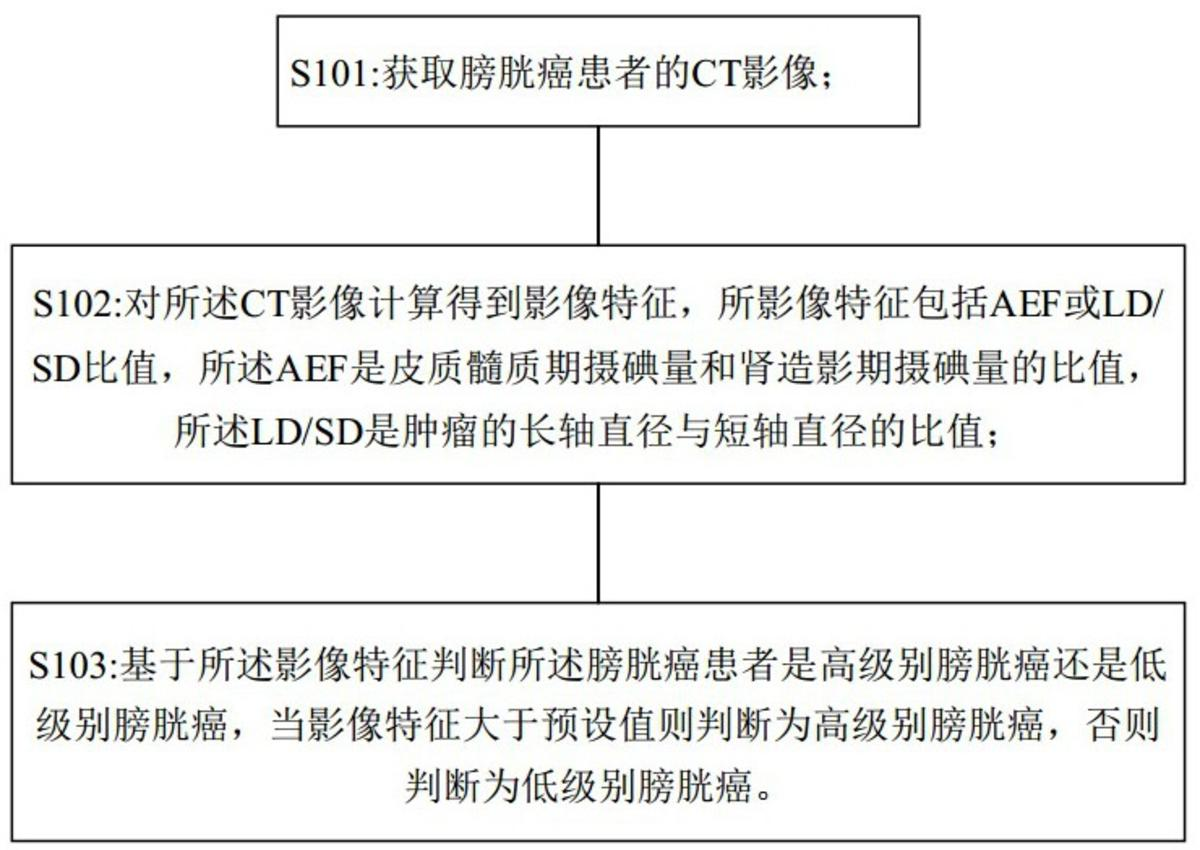 S101:获取膀胱癌患者的CT影像；

S102:对所述CT影像计算得到影像特征，所影像特征包括AEF或LD/SD比值，所述AEF是皮质髓质期摄碘量和肾造影期摄碘量的比值，所述LD/SD是肿瘤的长轴直径与短轴直径的比值；

S103:基于所述影像特征判断所述膀胱癌患者是高级别膀胱癌还是低级别膀胱癌，当影像特征大于预设值则判断为高级别膀胱癌，否则判断为低级别膀胱癌。